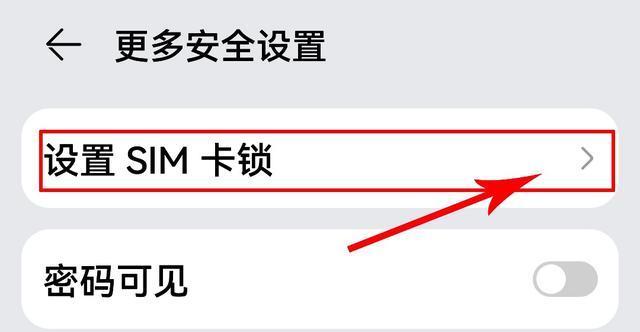 更多安全设置

设置 SIM 卡锁

密码可见